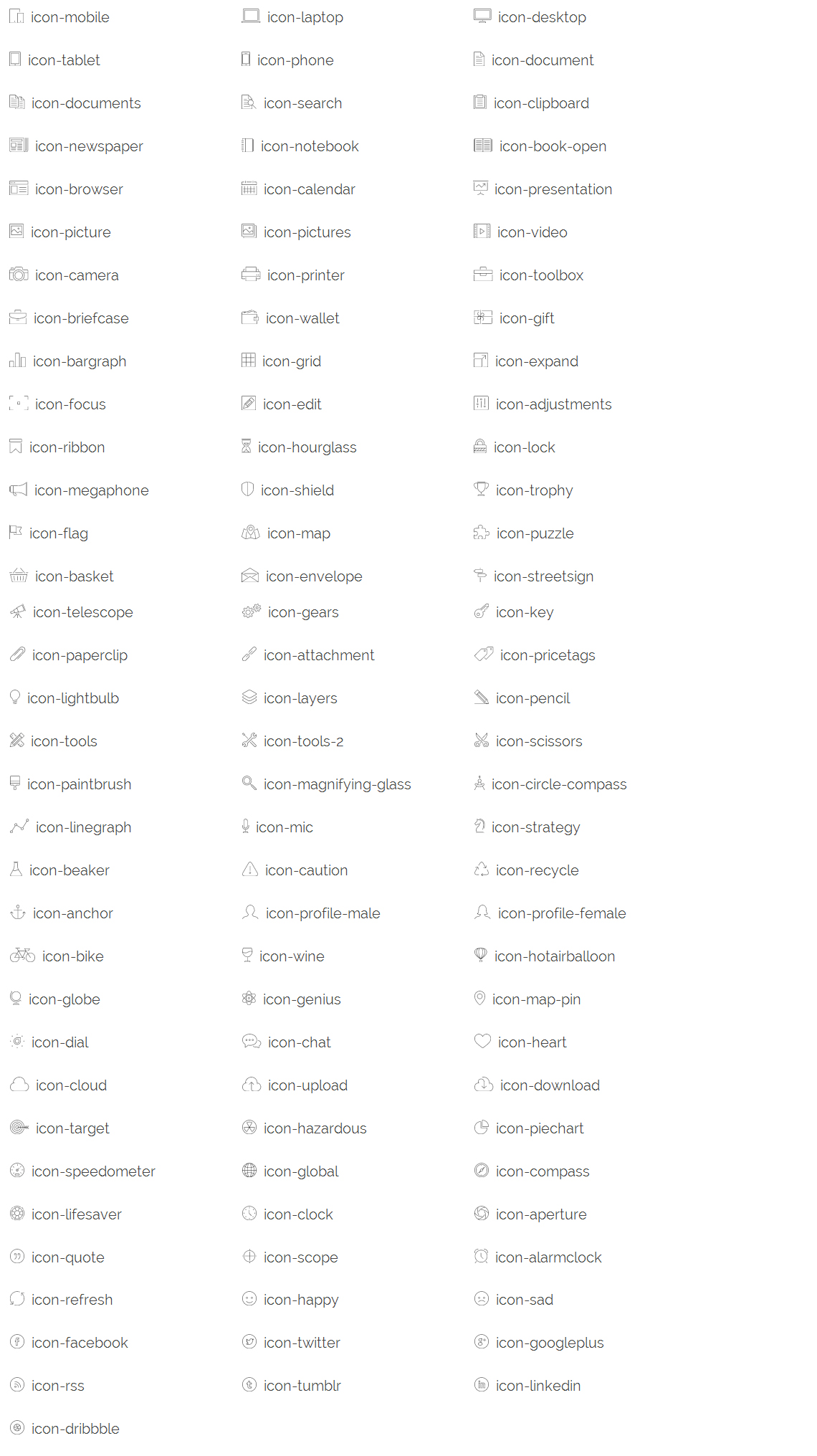 icon-mobile
icon-tablet
icon-documents
icon-newspaper
icon-browser
icon-picture
icon-camera
icon-briefcase
icon-bargraph
icon-focus
icon-ribbon
icon-megaphone
icon-flag
icon-basket
icon-telescope
icon-paperclip
icon-lightbulb
icon-tools
icon-paintbrush
icon-linegraph
icon-beaker
icon-anchor
icon-bike
icon-globe
icon-dial
icon-cloud
icon-target
icon-speedometer
icon-lifesaver
icon-quote
icon-refresh
icon-facebook
icon-rss
icon-dribbble

icon-laptop
icon-phone
icon-search
icon-notebook
icon-calendar
icon-pictures
icon-printer
icon-wallet
icon-grid
icon-edit
icon-hourglass
icon-shield
icon-map
icon-envelope
icon-gears
icon-attachment
icon-layers
icon-tools-2
icon-magnifying-glass
icon-mic
icon-caution
icon-profile-male
icon-wine
icon-genius
icon-chat
icon-upload
icon-hazardous
icon-global
icon-clock
icon-scope
icon-happy
icon-twitter
icon-tumblr

icon-desktop
icon-document
icon-clipboard
icon-book-open
icon-presentation
icon-video
icon-toolbox
icon-gift
icon-expand
icon-adjustments
icon-lock
icon-trophy
icon-puzzle
icon-streetsign
icon-key
icon-pricetags
icon-pencil
icon-scissors
icon-circle-compass
icon-strategy
icon-recycle
icon-profile-female
icon-hotairballoon
icon-map-pin
icon-heart
icon-download
icon-piechart
icon-compass
icon-aperture
icon-alarmclock
icon-sad
icon-googleplus
icon-linkedin